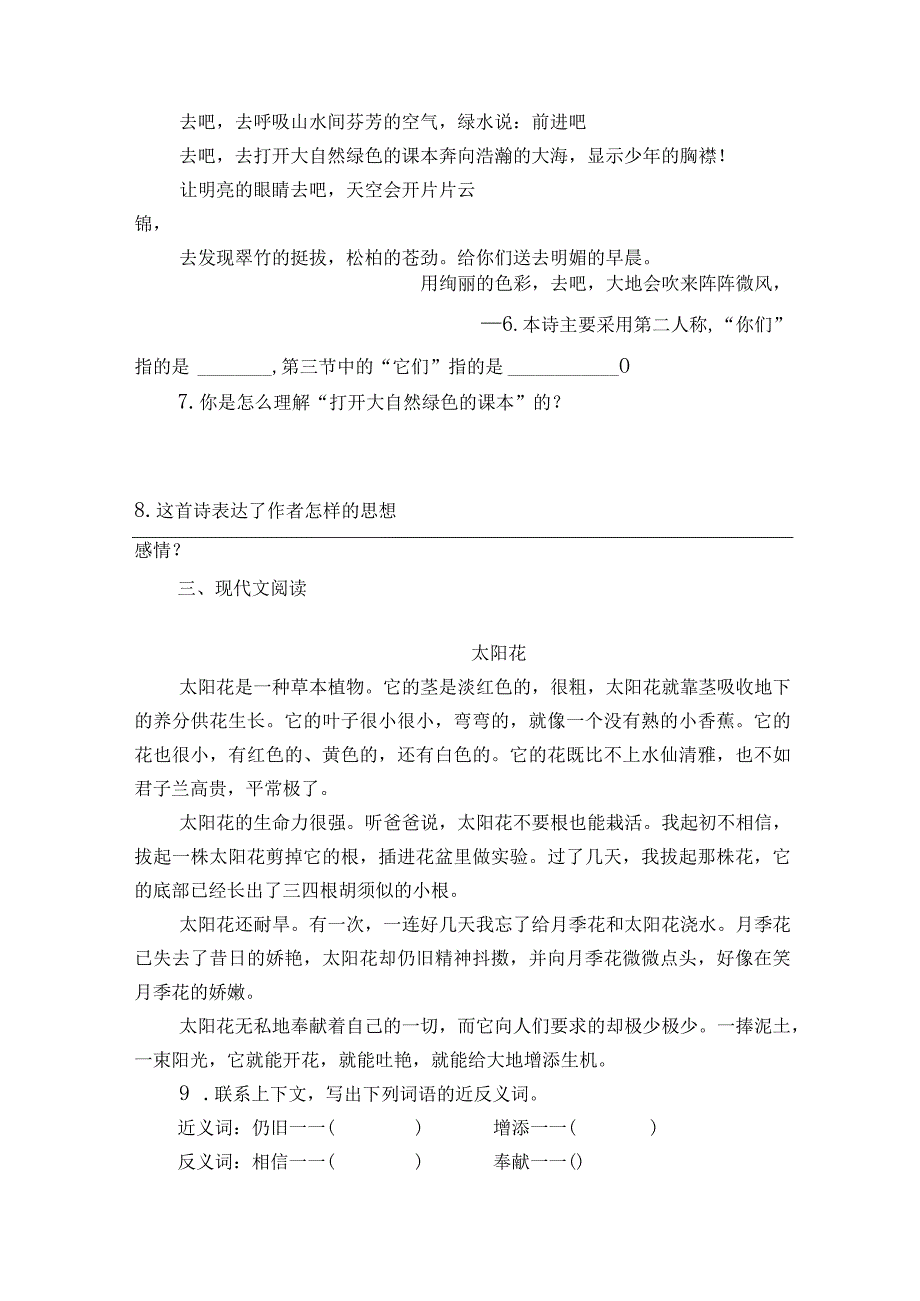 去吧，去呼吸山水间芬芳的空气，绿水说：前进吧

去吧，去打开大自然绿色的课本奔向浩瀚的大海，显示少年的胸襟！

让明亮的眼睛去吧，天空会开片片云锦，

去发现翠竹的挺拔，松柏的苍劲。给你们送去明媚的早晨。

用绚丽的色彩，去吧，大地会吹来阵阵微风，

—6. 本诗主要采用第二人称，“你们”指的是 ________，第三节中的“它们”指的是 ____________0

7. 你是怎么理解“打开大自然绿色的课本”的？

8. 这首诗表达了作者怎样的思想感情？

三、现代文阅读

太阳花

太阳花是一种草本植物。它的茎是淡红色的，很粗，太阳花就靠茎吸收地下的养分供花生长。它的叶子很小很小，弯弯的，就像一个没有熟的小香蕉。它的花也很小，有红色的、黄色的，还有白色的。它的花既比不上水仙清雅，也不如君子兰高贵，平常极了。

太阳花的生命力很强。听爸爸说，太阳花不要根也能栽活。我起初不相信，拔起一株太阳花剪掉它的根，插进花盆里做实验。过了几天，我拔起那株花，它的底部已经长出了三四根胡须似的小根。

太阳花还耐旱。有一次，一连好几天我忘了给月季花和太阳花浇水。月季花已失去了昔日的娇艳，太阳花却仍旧精神抖擞，并向月季花微微点头，好像在笑月季花的娇嫩。

太阳花无私地奉献着自己的一切，而它向人们要求的却极少极少。一捧泥土，一束阳光，它就能开花，就能吐艳，就能给大地增添生机。

9 . 联系上下文，写出下列词语的近反义词。

近义词：仍旧一一(　　　　)　　　增添一一(　　　　)

反义词：相信一一(　　　　)　　　奉献一一()